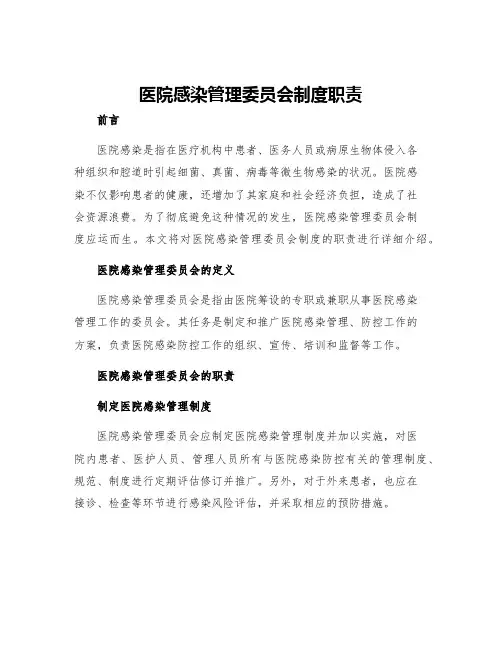 医院感染管理委员会制度职责

前言

医院感染是指在医疗机构中患者、医务人员或病原生物体侵入各种组织和腔道时引起细菌、真菌、病毒等微生物感染的状况。医院感染不仅影响患者的健康，还增加了其家庭和社会经济负担，造成了社会资源浪费。为了彻底避免这种情况的发生，医院感染管理委员会制度应运而生。本文将对医院感染管理委员会制度的职责进行详细介绍。

医院感染管理委员会的定义

医院感染管理委员会是指由医院筹设的专职或兼职从事医院感染管理工作的委员会。其任务是制定和推广医院感染管理、防控工作的方案，负责医院感染防控工作的组织、宣传、培训和监督等工作。

医院感染管理委员会的职责

制定医院感染管理制度

医院感染管理委员会应制定医院感染管理制度并加以实施，对医院内患者、医护人员、管理人员所有与医院感染防控有关的管理制度、规范、制度进行定期评估修订并推广。另外，对于外来患者，也应在接诊、检查等环节进行感染风险评估，并采取相应的预防措施。